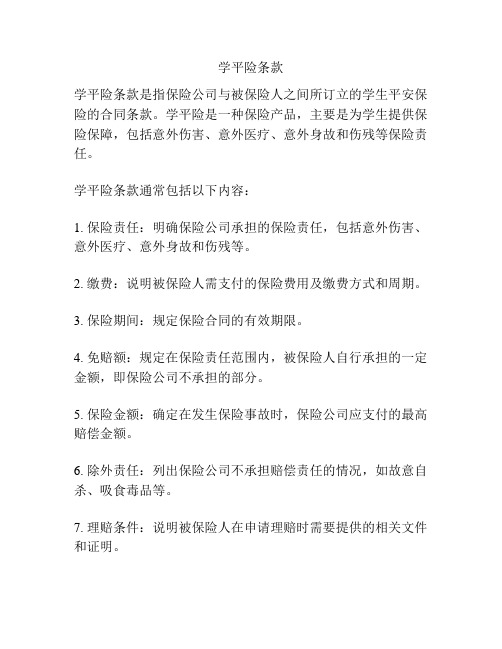 学平险条款

学平险条款是指保险公司与被保险人之间所订立的学生平安保险的合同条款。学平险是一种保险产品，主要是为学生提供保险保障，包括意外伤害、意外医疗、意外身故和伤残等保险责任。

学平险条款通常包括以下内容：

1. 保险责任：明确保险公司承担的保险责任，包括意外伤害、意外医疗、意外身故和伤残等。

2. 缴费：说明被保险人需支付的保险费用及缴费方式和周期。

3. 保险期间：规定保险合同的有效期限。

4. 免赔额：规定在保险责任范围内，被保险人自行承担的一定金额，即保险公司不承担的部分。

5. 保险金额：确定在发生保险事故时，保险公司应支付的最高赔偿金额。

6. 除外责任：列出保险公司不承担赔偿责任的情况，如故意自杀、吸食毒品等。

7. 理赔条件：说明被保险人在申请理赔时需要提供的相关文件和证明。